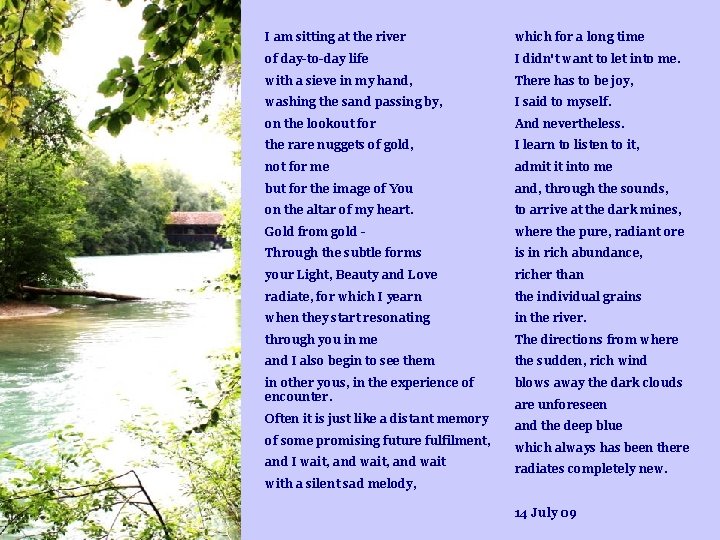 I am sitting at the river
of day-to-day life
with a sieve in my hand,
washing the sand passing by,
on the lookout for
the rare nuggets of gold,
not for me
but for the image of You
on the altar of my heart.
Gold from gold -
Through the subtle forms
your Light, Beauty and Love
radiate, for which I yearn
when they start resonating
through you in me
and I also begin to see them
in other yous, in the experience of encounter.
Often it is just like a distant memory
of some promising future fulfilment,
and I wait, and wait, and wait
with a silent sad melody,

which for a long time
I didn't want to let into me.
There has to be joy,
I said to myself.
And nevertheless.
I learn to listen to it,
admit it into me
and, through the sounds,
to arrive at the dark mines,
where the pure, radiant ore
is in rich abundance,
richer than
the individual grains
in the river.
The directions from where
the sudden, rich wind
blows away the dark clouds
are unforeseen
and the deep blue
which always has been there
radiates completely new.

14 July 09